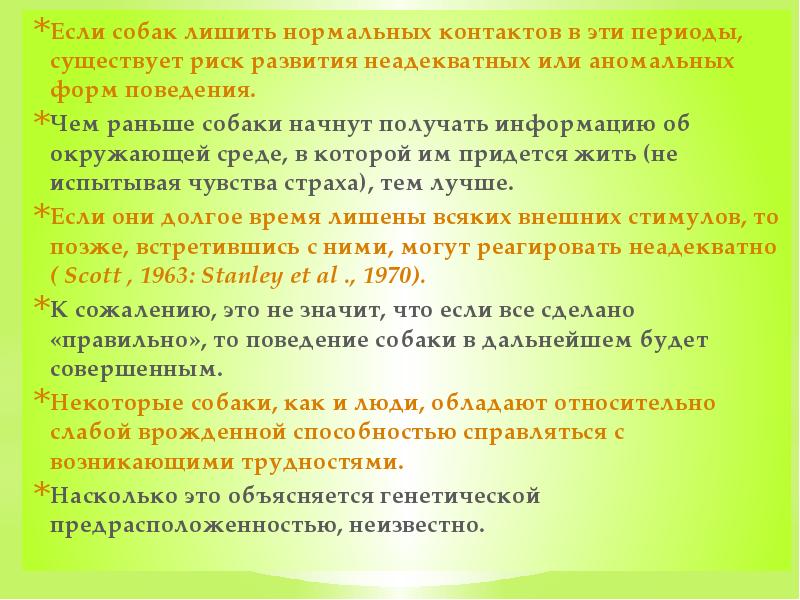 *Если собак лишить нормальных контактов в эти периоды, существует риск развития неадекватных или аномальных форм поведения.

*Чем раньше собаки начнут получать информацию об окружающей среде, в которой им придется жить (не испытывая чувства страха), тем лучше.

*Если они долгое время лишены всяких внешних стимулов, то позже, встретившись с ними, могут реагировать неадекватно ( Scott , 1963: Stanley et al ., 1970).

*К сожалению, это не значит, что если все сделано «правильно», то поведение собаки в дальнейшем будет совершенным.

*Некоторые собаки, как и люди, обладают относительно слабой врожденной способностью справляться с возникающими трудностями.

*Насколько это объясняется генетической предрасположенностью, неизвестно.